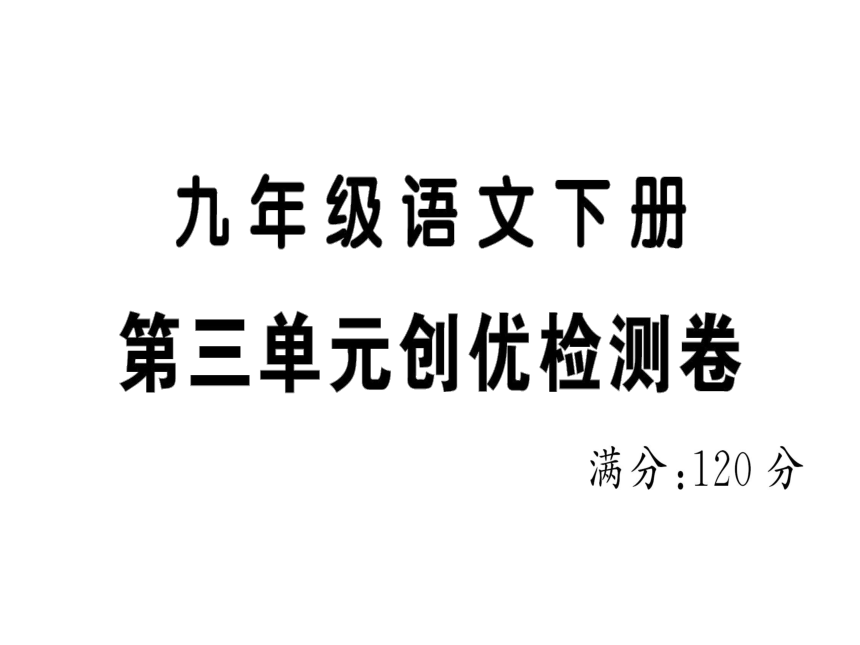 九年级语文下册

第三单元创优检测卷

满分:120 分